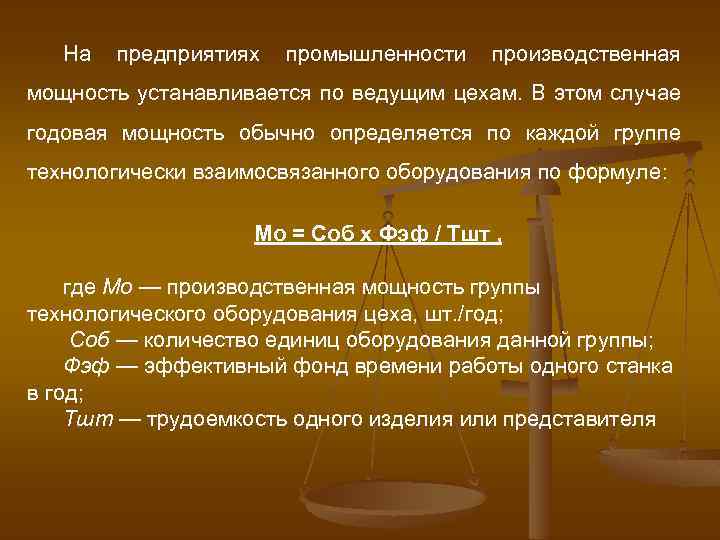 На предприятиях промышленности производственная мощность устанавливается по ведущим цехам. В этом случае годовая мощность обычно определяется по каждой группе технологически взаимосвязанного оборудования по формуле:

Мо = Соб х Фэф / Тшт ,

где Мо — производственная мощность группы технологического оборудования цеха, шт./год;
Соб — количество единиц оборудования данной группы;
Фэф — эффективный фонд времени работы одного станка в год;
Тшт — трудоемкость одного изделия или представителя